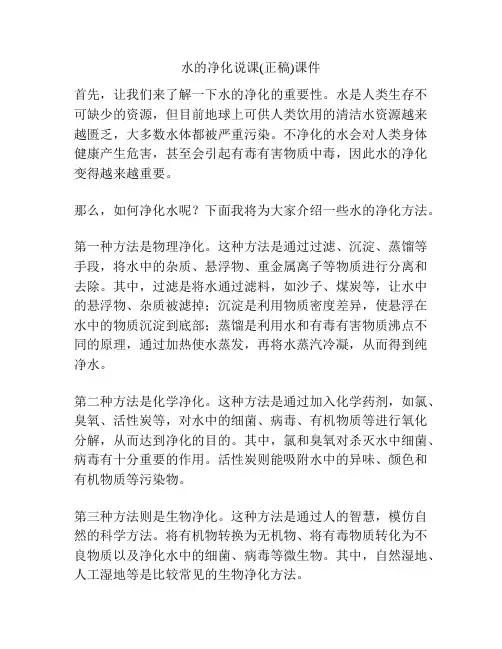 水的净化说课(正稿)课件

首先，让我们来了解一下水的净化的重要性。水是人类生存不可缺少的资源，但目前地球上可供人类饮用的清洁水资源越来越匮乏，大多数水体都被严重污染。不净化的水会对人类身体健康产生危害，甚至会引起有毒有害物质中毒，因此水的净化变得越来越重要。

那么，如何净化水呢？下面我将为大家介绍一些水的净化方法。

第一种方法是物理净化。这种方法是通过过滤、沉淀、蒸馏等手段，将水中的杂质、悬浮物、重金属离子等物质进行分离和去除。其中，过滤是将水通过滤料，如沙子、煤炭等，让水中的悬浮物、杂质被滤掉；沉淀是利用物质密度差异，使悬浮在水中的物质沉淀到底部；蒸馏是利用水和有毒有害物质沸点不同的原理，通过加热使水蒸发，再将水蒸汽冷凝，从而得到纯净水。

第二种方法是化学净化。这种方法是通过加入化学药剂，如氯、臭氧、活性炭等，对水中的细菌、病毒、有机物质等进行氧化分解，从而达到净化的目的。其中，氯和臭氧对杀灭水中细菌、病毒有十分重要的作用。活性炭则能吸附水中的异味、颜色和有机物质等污染物。

第三种方法则是生物净化。这种方法是通过人的智慧，模仿自然的科学方法。将有机物转换为无机物、将有毒物质转化为不良物质以及净化水中的细菌、病毒等微生物。其中，自然湿地、人工湿地等是比较常见的生物净化方法。